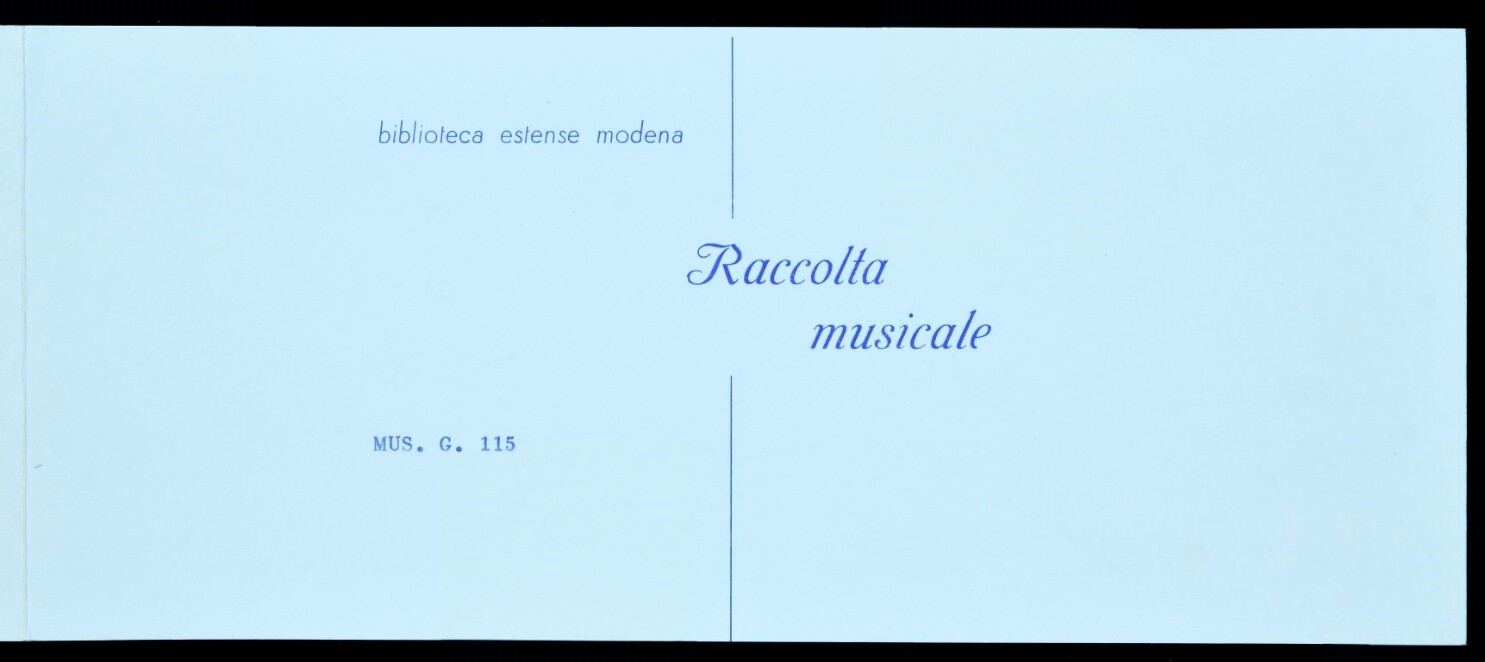 biblioteca estense modena

Raccolta
musicale

MUS. G. 115